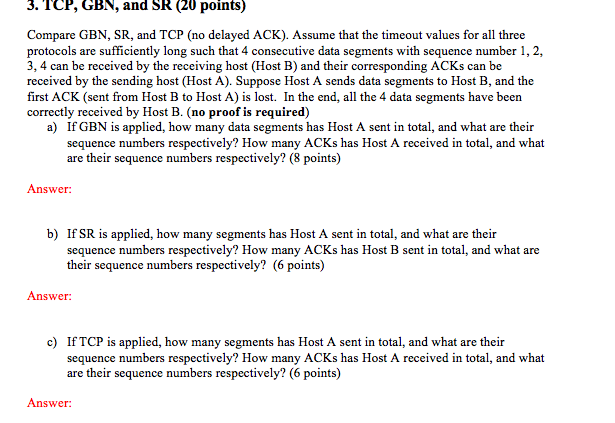 3. TCP, GBN, and SR (20 points)

Compare GBN, SR, and TCP (no delayed ACK). Assume that the timeout values for all three protocols are sufficiently long such that 4 consecutive data segments with sequence number 1, 2, 3, 4 can be received by the receiving host (Host B) and their corresponding ACKs can be received by the sending host (Host A). Suppose Host A sends data segments to Host B, and the first ACK (sent from Host B to Host A) is lost. In the end, all the 4 data segments have been correctly received by Host B. (no proof is required)

a) If GBN is applied, how many data segments has Host A sent in total, and what are their sequence numbers respectively? How many ACKs has Host A received in total, and what are their sequence numbers respectively? (8 points)

Answer:

b) If SR is applied, how many segments has Host A sent in total, and what are their sequence numbers respectively? How many ACKs has Host B sent in total, and what are their sequence numbers respectively? (6 points)

Answer:

c) If TCP is applied, how many segments has Host A sent in total, and what are their sequence numbers respectively? How many ACKs has Host A received in total, and what are their sequence numbers respectively? (6 points)

Answer: